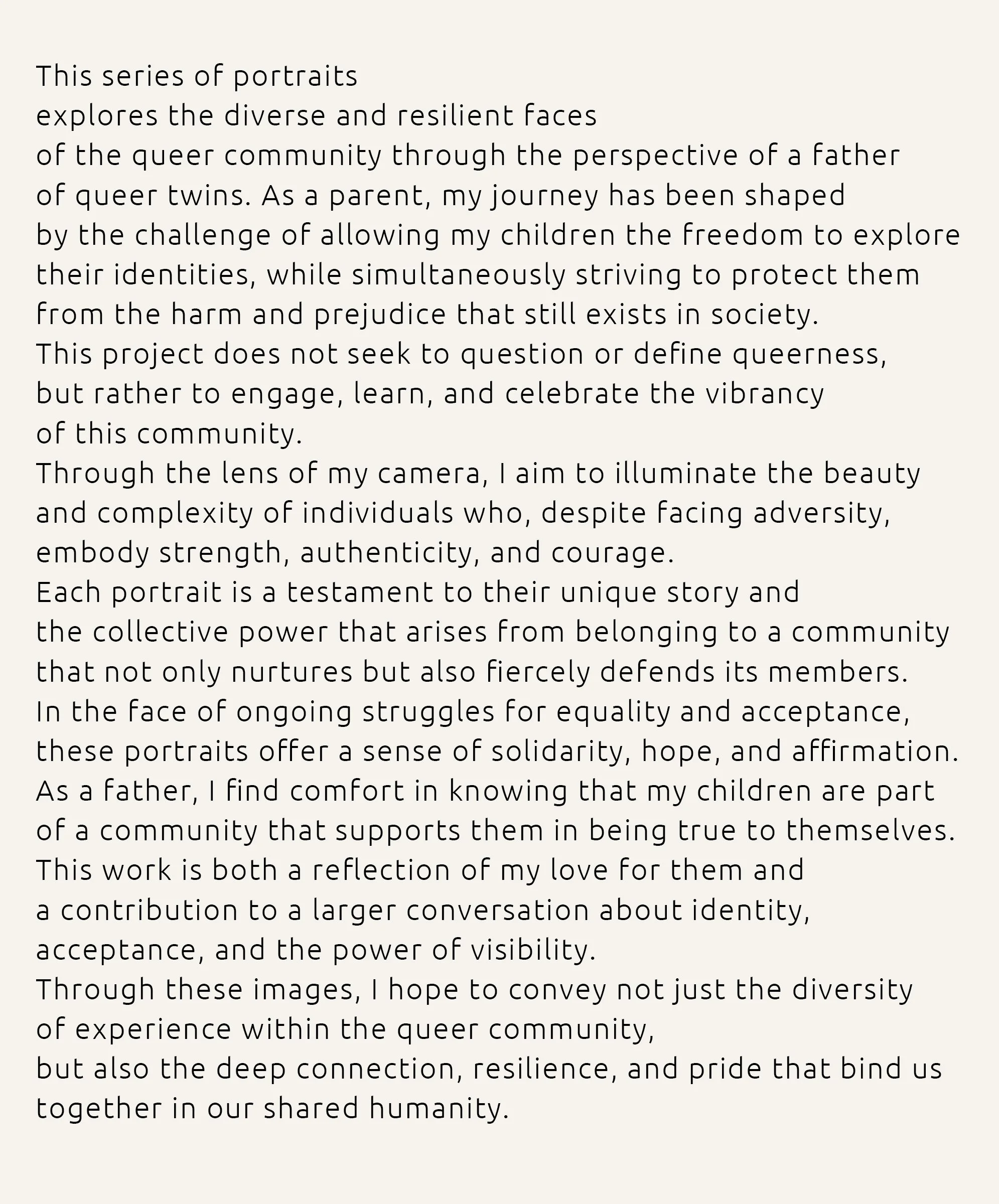 This series of portraits explores the diverse and resilient faces of the queer community through the perspective of a father of queer twins. As a parent, my journey has been shaped by the challenge of allowing my children the freedom to explore their identities, while simultaneously striving to protect them from the harm and prejudice that still exists in society.

This project does not seek to question or define queerness, but rather to engage, learn, and celebrate the vibrancy of this community.

Through the lens of my camera, I aim to illuminate the beauty and complexity of individuals who, despite facing adversity, embody strength, authenticity, and courage.

Each portrait is a testament to their unique story and the collective power that arises from belonging to a community that not only nurtures but also fiercely defends its members.

In the face of ongoing struggles for equality and acceptance, these portraits offer a sense of solidarity, hope, and affirmation.

As a father, I find comfort in knowing that my children are part of a community that supports them in being true to themselves.

This work is both a reflection of my love for them and a contribution to a larger conversation about identity, acceptance, and the power of visibility.

Through these images, I hope to convey not just the diversity of experience within the queer community, but also the deep connection, resilience, and pride that bind us together in our shared humanity.